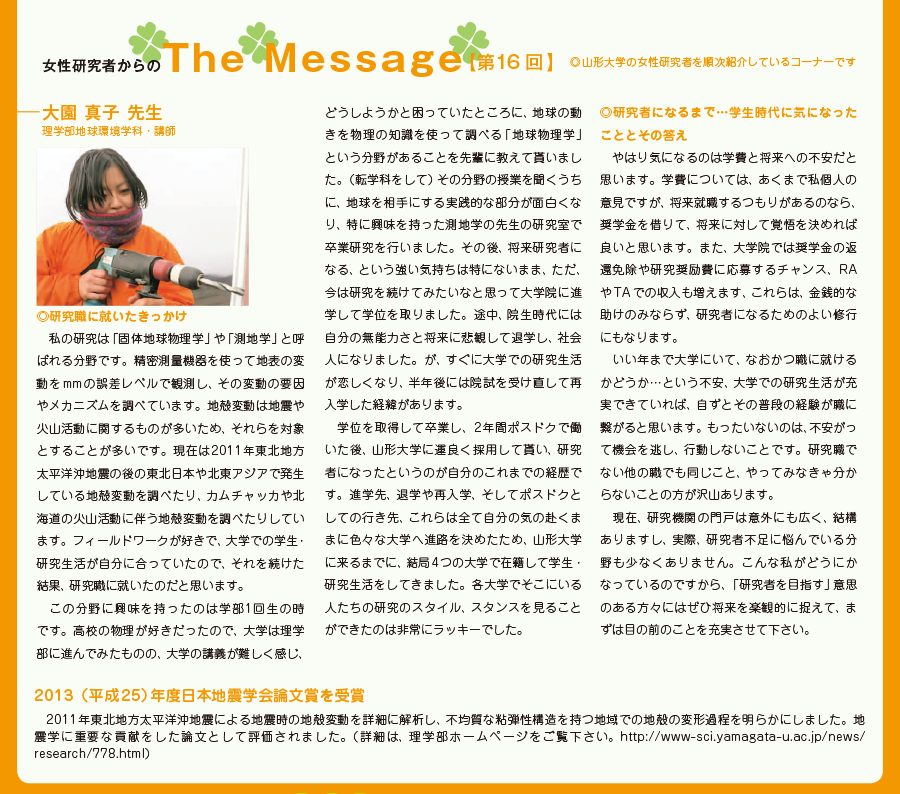 女性研究者からの The Message【第16回】 ◎山形大学の女性研究者を順次紹介しているコーナーです

大園 真子 先生
理学部地球環境学科・講師

◎研究職に就いたきっかけ
私の研究は「固体地球物理学」や「測地学」と呼ばれる分野です。精密測量機器を使って地表の変動をmmの誤差レベルで観測し、その変動の要因やメカニズムを調べています。地殻変動は地震や火山活動に関するものが多いため、それらを対象とすることが多いです。現在は2011年東北地方太平洋沖地震の後の東北日本や北東アジアで発生している地殻変動を調べたり、カムチャッカや北海道の火山活動に伴う地殻変動を調べたりしています。フィールドワークが好きで、大学での学生・研究生活が自分に合っていたので、それを続けた結果、研究職に就いたのだと思います。

この分野に興味を持ったのは学部1回生の時です。高校の物理が好きだったので、大学は理学部に進んでみたものの、大学の講義が難しく感じ、どうしようかと困っていたところに、地球の動きを物理の知識を使って調べる「地球物理学」という分野があることを先輩に教えて貰いました。(転学科をして)その分野の授業を聞くうちに、地球を相手にする実践的な部分が面白くなり、特に興味を持った測地学の先生の研究室で卒業研究を行いました。その後、将来研究者になる、という強い気持ちは特にないまま、ただ、今は研究を続けてみたいなと思って大学院に進学して学位を取りました。途中、院生時代には自分の無能力さと将来に悲観して退学し、社会人になりました。が、すぐに大学での研究生活が恋しくなり、半年後には院試を受け直して再入学した経緯があります。

学位を取得して卒業し、2年間ポスドクで働いた後、山形大学に運良く採用して貰い、研究者になったというのが自分のこれまでの経歴です。進学先、退学や再入学、そしてポスドクとしての行き先、これらは全て自分の気の赴くままに色々な大学へ進路を決めたため、山形大学に来るまでに、結局4つの大学で在籍して学生・研究生活をしてきました。各大学でそこにいる人たちの研究のスタイル、スタンスを見ることができたのは非常にラッキーでした。

◎研究者になるまで…学生時代に気になったこととその答え
やはり気になるのは学費と将来への不安だと思います。学費については、あくまで私個人の意見ですが、将来就職するつもりがあるのなら、奨学金を借りて、将来に対して覚悟を決めれば良いと思います。また、大学院では奨学金の返還免除や研究奨励費に応募するチャンス、RAやTAでの収入も増えます、これらは、金銭的な助けのみならず、研究者になるためのよい修行にもなります。

いい年まで大学にいて、なおかつ職に就けるかどうか…という不安、大学での研究生活が充実できていれば、自ずとその普段の経験が職に繋がると思います。もったいないのは、不安がって機会を逃し、行動しないことです。研究職でない他の職でも同じこと、やってみなきゃ分からないことの方が沢山あります。

現在、研究機関の門戸は意外にも広く、結構ありますし、実際、研究者不足に悩んでいる分野も少なくありません。こんな私がどうにかなっているのですから、「研究者を目指す」意思のある方々にはぜひ将来を楽観的に捉えて、まずは目の前のことを充実させて下さい。

2013(平成25)年度日本地震学会論文賞を受賞
2011年東北地方太平洋沖地震による地震時の地殻変動を詳細に解析し、不均質な粘弾性構造を持つ地域での地殻の変形過程を明らかにしました。地震学に重要な貢献をした論文として評価されました。(詳細は、理学部ホームページをご覧下さい。http://www-sci.yamagata-u.ac.jp/news/research/778.html)